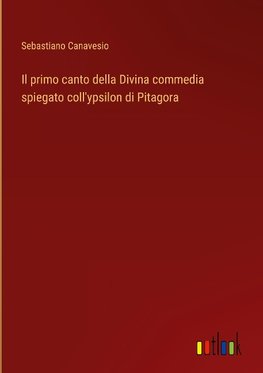 Sebastiano Canavesio

Il primo canto della Divina commedia spiegato coll'ypsilon di Pitagora

outlook